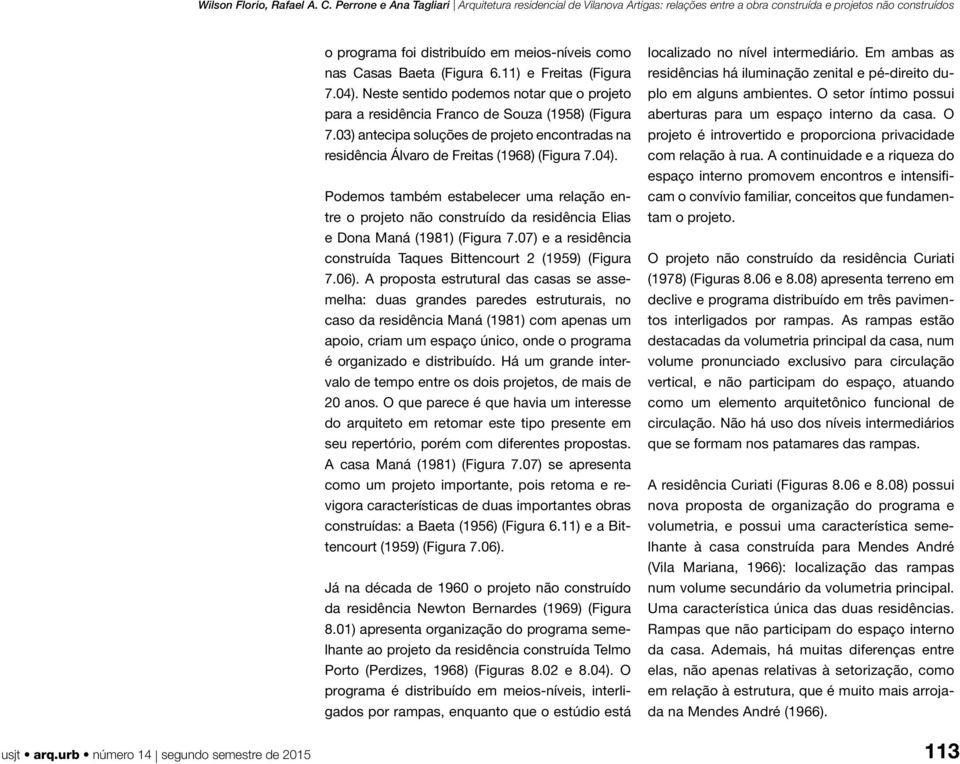 Wilson Florio, Rafael A. C. Perrone e Ana Tagliari | Arquitetura residencial de Vilanova Artigas: relações entre a obra construída e projetos não construídos

o programa foi distribuído em meios-níveis como nas Casas Baeta (Figura 6.11) e Freitas (Figura 7.04). Neste sentido podemos notar que o projeto para a residência Franco de Souza (1958) (Figura 7.03) antecipa soluções de projeto encontradas na residência Álvaro de Freitas (1968) (Figura 7.04).

Podemos também estabelecer uma relação entre o projeto não construído da residência Elias e Dona Maná (1981) (Figura 7.07) e a residência construída Taques Bittencourt 2 (1959) (Figura 7.06). A proposta estrutural das casas se assemelha: duas grandes paredes estruturais, no caso da residência Maná (1981) com apenas um apoio, criam um espaço único, onde o programa é organizado e distribuído. Há um grande intervalo de tempo entre os dois projetos, de mais de 20 anos. O que parece é que havia um interesse do arquiteto em retomar este tipo presente em seu repertório, porém com diferentes propostas. A casa Maná (1981) (Figura 7.07) se apresenta como um projeto importante, pois retoma e revigora características de duas importantes obras construídas: a Baeta (1956) (Figura 6.11) e a Bittencourt (1959) (Figura 7.06).

Já na década de 1960 o projeto não construído da residência Newton Bernardes (1969) (Figura 8.01) apresenta organização do programa semelhante ao projeto da residência construída Telmo Porto (Perdizes, 1968) (Figuras 8.02 e 8.04). O programa é distribuído em meios-níveis, interligados por rampas, enquanto que o estúdio está localizado no nível intermediário. Em ambas as residências há iluminação zenital e pé-direito duplo em alguns ambientes. O setor íntimo possui aberturas para um espaço interno da casa. O projeto é introvertido e proporciona privacidade com relação à rua. A continuidade e a riqueza do espaço interno promovem encontros e intensificam o convívio familiar, conceitos que fundamentam o projeto.

O projeto não construído da residência Curiati (1978) (Figuras 8.06 e 8.08) apresenta terreno em declive e programa distribuído em três pavimentos interligados por rampas. As rampas estão destacadas da volumetria principal da casa, num volume pronunciado exclusivo para circulação vertical, e não participam do espaço, atuando como um elemento arquitetônico funcional de circulação. Não há uso dos níveis intermediários que se formam nos patamares das rampas.

A residência Curiati (Figuras 8.06 e 8.08) possui nova proposta de organização do programa e volumetria, e possui uma característica semelhante à casa construída para Mendes André (Vila Mariana, 1966): localização das rampas num volume secundário da volumetria principal. Uma característica única das duas residências. Rampas que não participam do espaço interno da casa. Ademais, há muitas diferenças entre elas, não apenas relativas à setorização, como em relação à estrutura, que é muito mais arrojada na Mendes André (1966).

usjt • arq.urb • número 14 | segundo semestre de 2015

113